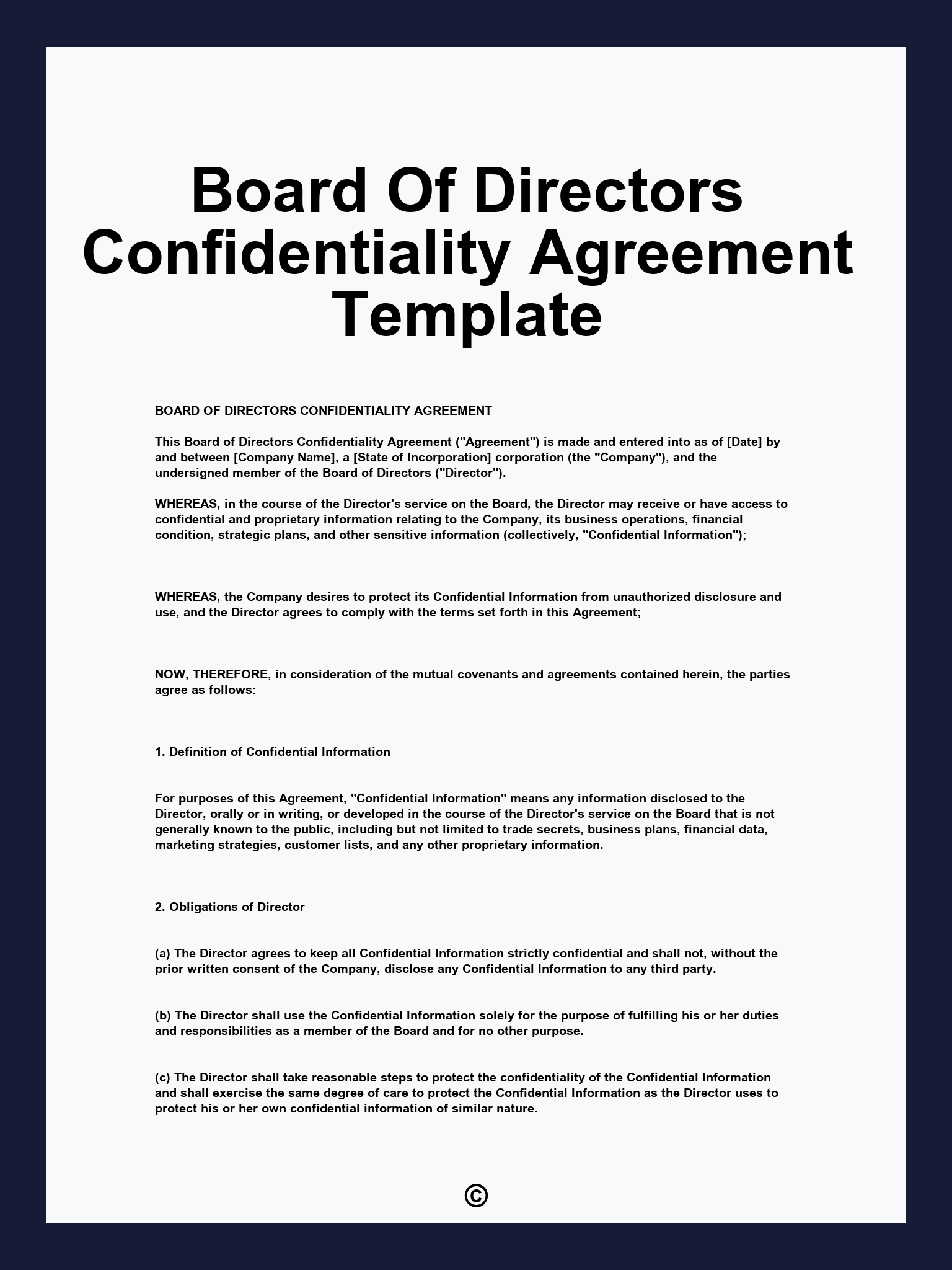 Board Of Directors Confidentiality Agreement Template

BOARD OF DIRECTORS CONFIDENTIALITY AGREEMENT

This Board of Directors Confidentiality Agreement ("Agreement") is made and entered into as of [Date] by and between [Company Name], a [State of Incorporation] corporation (the "Company"), and the undersigned member of the Board of Directors ("Director").

WHEREAS, in the course of the Director's service on the Board, the Director may receive or have access to confidential and proprietary information relating to the Company, its business operations, financial condition, strategic plans, and other sensitive information (collectively, "Confidential Information");

WHEREAS, the Company desires to protect its Confidential Information from unauthorized disclosure and use, and the Director agrees to comply with the terms set forth in this Agreement;

NOW, THEREFORE, in consideration of the mutual covenants and agreements contained herein, the parties agree as follows:

1. Definition of Confidential Information

For purposes of this Agreement, "Confidential Information" means any information disclosed to the Director, orally or in writing, or developed in the course of the Director's service on the Board that is not generally known to the public, including but not limited to trade secrets, business plans, financial data, marketing strategies, customer lists, and any other proprietary information.

2. Obligations of Director

(a) The Director agrees to keep all Confidential Information strictly confidential and shall not, without the prior written consent of the Company, disclose any Confidential Information to any third party.

(b) The Director shall use the Confidential Information solely for the purpose of fulfilling his or her duties and responsibilities as a member of the Board and for no other purpose.

(c) The Director shall take reasonable steps to protect the confidentiality of the Confidential Information and shall exercise the same degree of care to protect the Confidential Information as the Director uses to protect his or her own confidential information of similar nature.

©